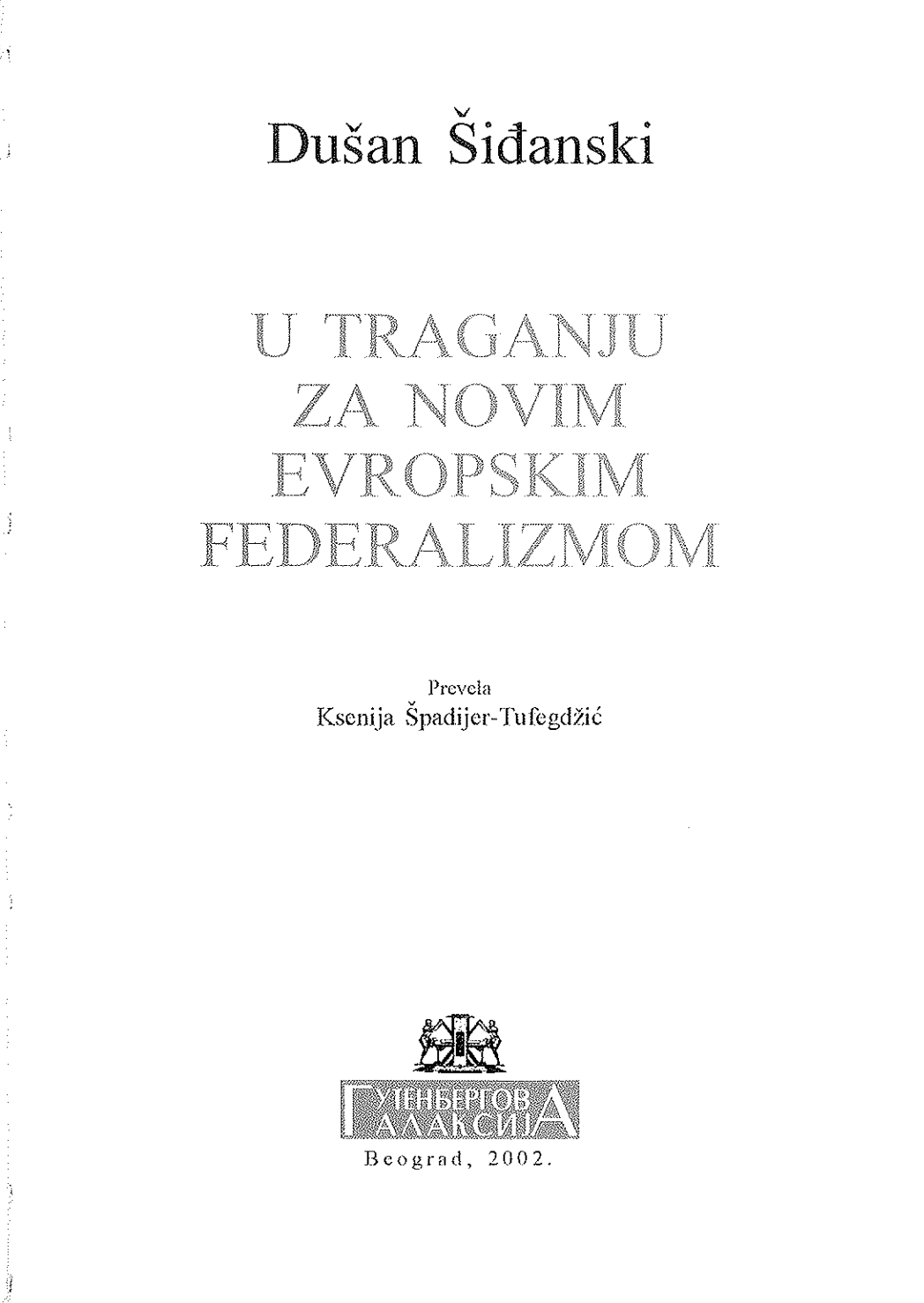 Dušan Šiđanski

U TRAGANJU
ZA NOVIM
EVROPSKIM
FEDERALIZMOM

Prevela
Ksenija Špadijer-Tufegdžić

ГУТЕНБЕРГОВА
ГАЛАКСИЈА

Beograd, 2002.